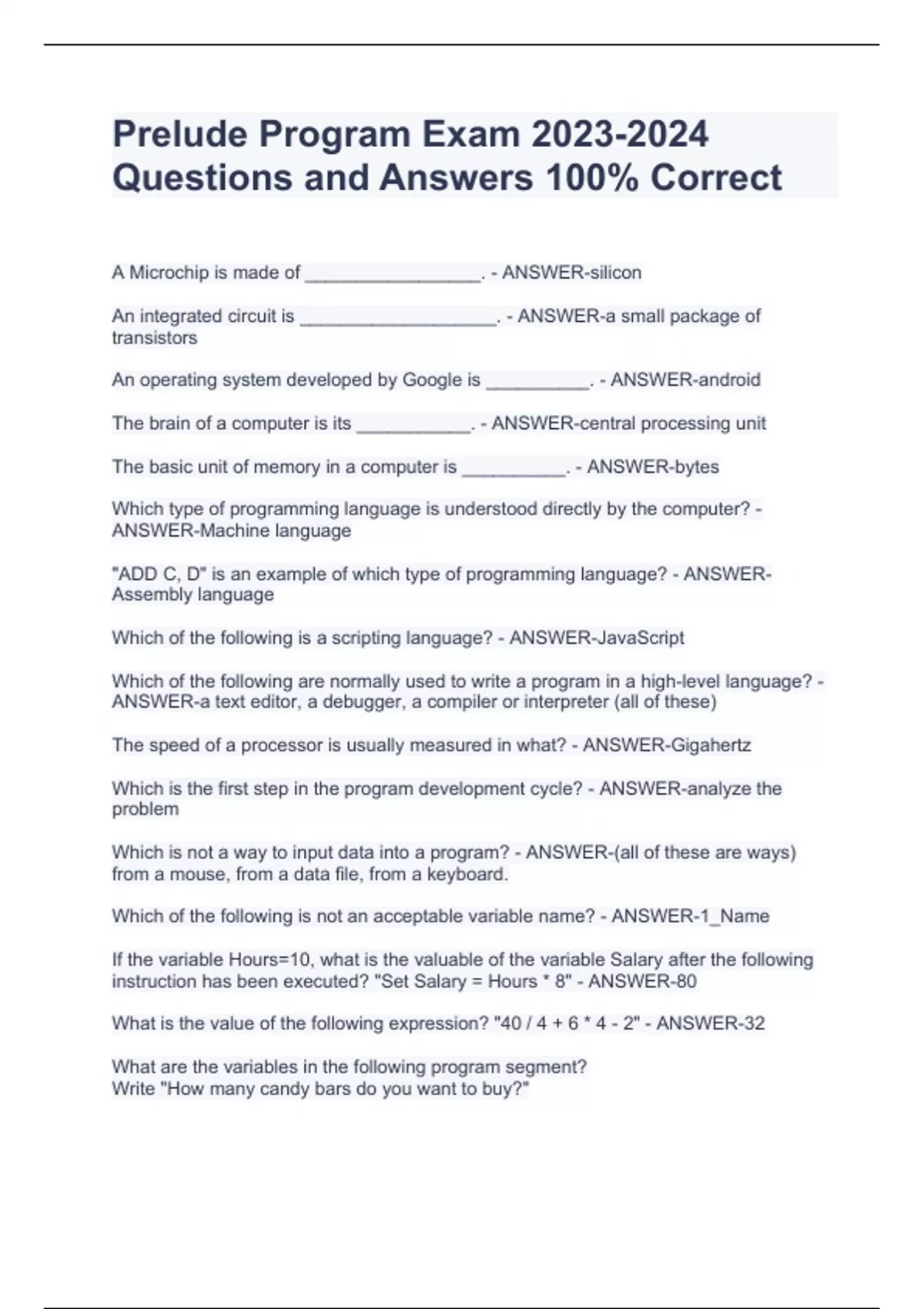 Prelude Program Exam 2023-2024 Questions and Answers 100% Correct

A Microchip is made of _________________. - ANSWER-silicon

An integrated circuit is ___________________. - ANSWER-a small package of transistors

An operating system developed by Google is __________. - ANSWER-android

The brain of a computer is its ___________. - ANSWER-central processing unit

The basic unit of memory in a computer is __________. - ANSWER-bytes

Which type of programming language is understood directly by the computer? - ANSWER-Machine language

"ADD C, D" is an example of which type of programming language? - ANSWER-Assembly language

Which of the following is a scripting language? - ANSWER-JavaScript

Which of the following are normally used to write a program in a high-level language? - ANSWER-a text editor, a debugger, a compiler or interpreter (all of these)

The speed of a processor is usually measured in what? - ANSWER-Gigahertz

Which is the first step in the program development cycle? - ANSWER-analyze the problem

Which is not a way to input data into a program? - ANSWER-(all of these are ways) from a mouse, from a data file, from a keyboard.

Which of the following is not an acceptable variable name? - ANSWER-1_Name

If the variable Hours=10, what is the valuable of the variable Salary after the following instruction has been executed? "Set Salary = Hours * 8" - ANSWER-80

What is the value of the following expression? "40 / 4 + 6 * 4 - 2" - ANSWER-32

What are the variables in the following program segment?
Write "How many candy bars do you want to buy?"